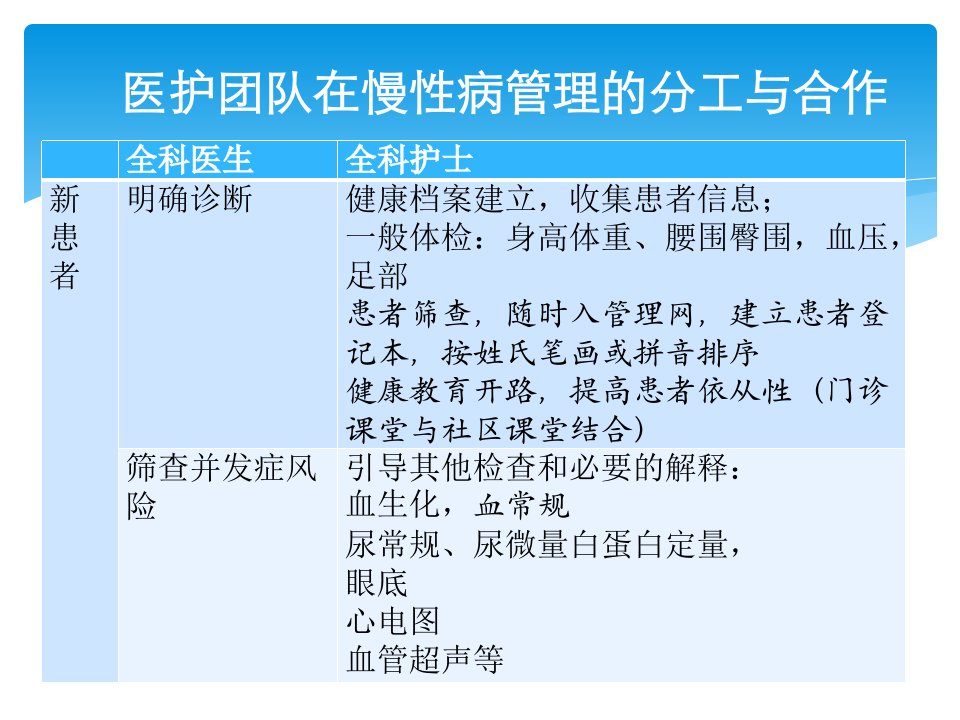 医护团队在慢性病管理的分工与合作

|  | 全科医生 | 全科护士 |
|---|---|---|
| 新患者 | 明确诊断 | 健康档案建立，收集患者信息；一般体检：身高体重、腰围臀围，血压，足部 患者筛查，随时入管理网，建立患者登记本，按姓氏笔画或拼音排序 健康教育开路，提高患者依从性（门诊课堂与社区课堂结合） |
|  | 筛查并发症风险 | 引导其他检查和必要的解释：血生化，血常规 尿常规、尿微量白蛋白定量，眼底 心电图 血管超声等 |